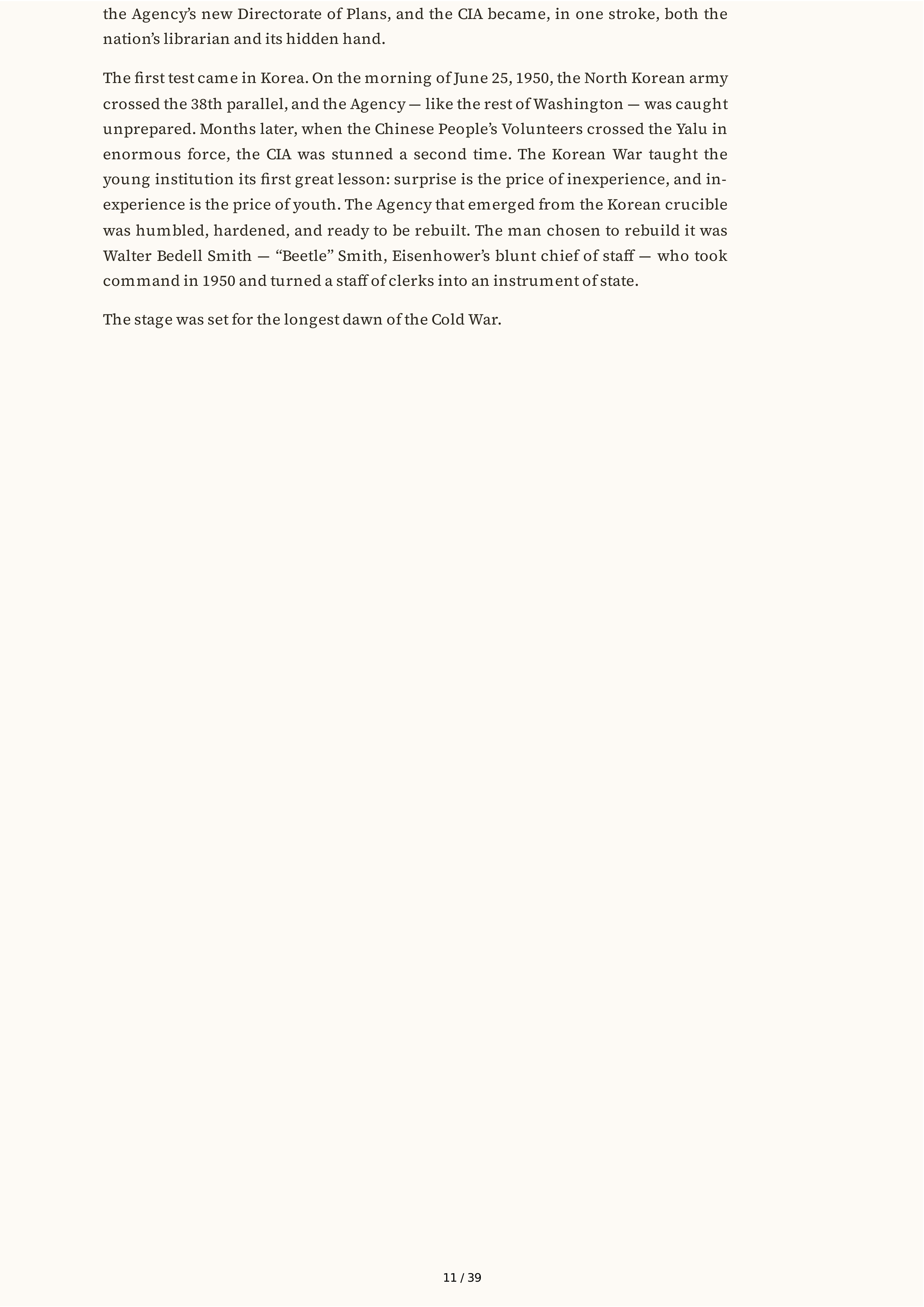 the Agency's new Directorate of Plans, and the CIA became, in one stroke, both the nation's librarian and its hidden hand.

The first test came in Korea. On the morning of June 25, 1950, the North Korean army crossed the 38th parallel, and the Agency — like the rest of Washington — was caught unprepared. Months later, when the Chinese People's Volunteers crossed the Yalu in enormous force, the CIA was stunned a second time. The Korean War taught the young institution its first great lesson: surprise is the price of inexperience, and inexperience is the price of youth. The Agency that emerged from the Korean crucible was humbled, hardened, and ready to be rebuilt. The man chosen to rebuild it was Walter Bedell Smith — "Beetle" Smith, Eisenhower's blunt chief of staff — who took command in 1950 and turned a staff of clerks into an instrument of state.

The stage was set for the longest dawn of the Cold War.

11 / 39